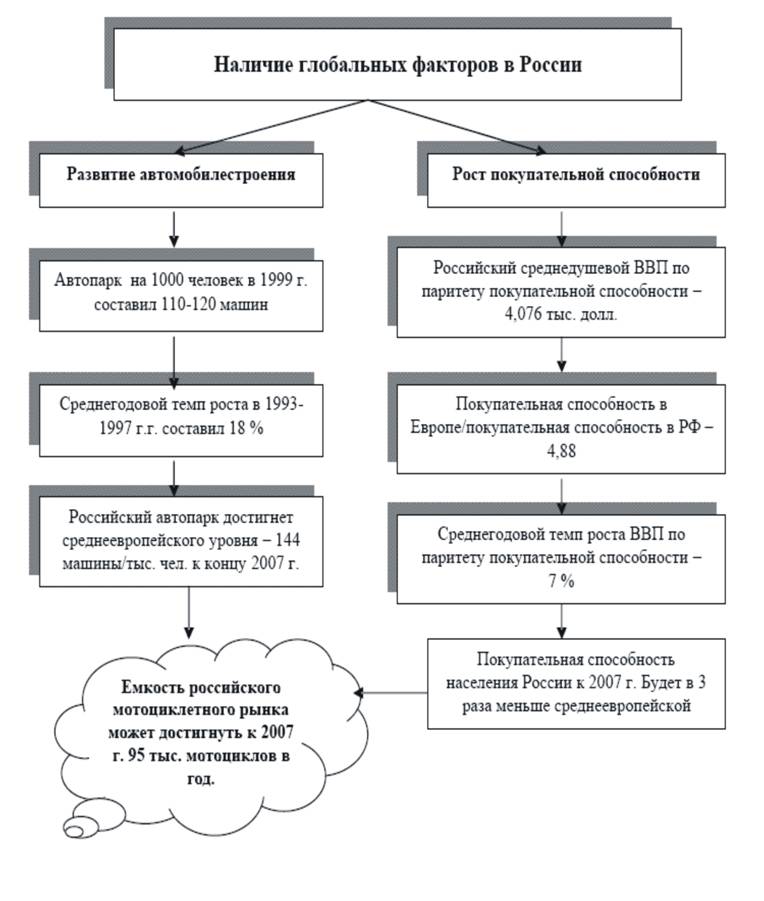 Наличие глобальных факторов в России

Развитие автомобилестроения

Автопарк на 1000 человек в 1999 г. составил 110-120 машин

Среднегодовой темп роста в 1993-1997 г.г. составил 18 %

Российский автопарк достигнет среднеевропейского уровня – 144 машины/тыс. чел. к концу 2007 г.

Рост покупательной способности

Российский среднедушевой ВВП по паритету покупательной способности – 4,076 тыс. долл.

Покупательная способность в Европе/покупательная способность в РФ – 4,88

Среднегодовой темп роста ВВП по паритету покупательной способности – 7 %

Покупательная способность населения России к 2007 г. Будет в 3 раза меньше среднеевропейской

Емкость российского мотоциклетного рынка может достигнуть к 2007 г. 95 тыс. мотоциклов в год.